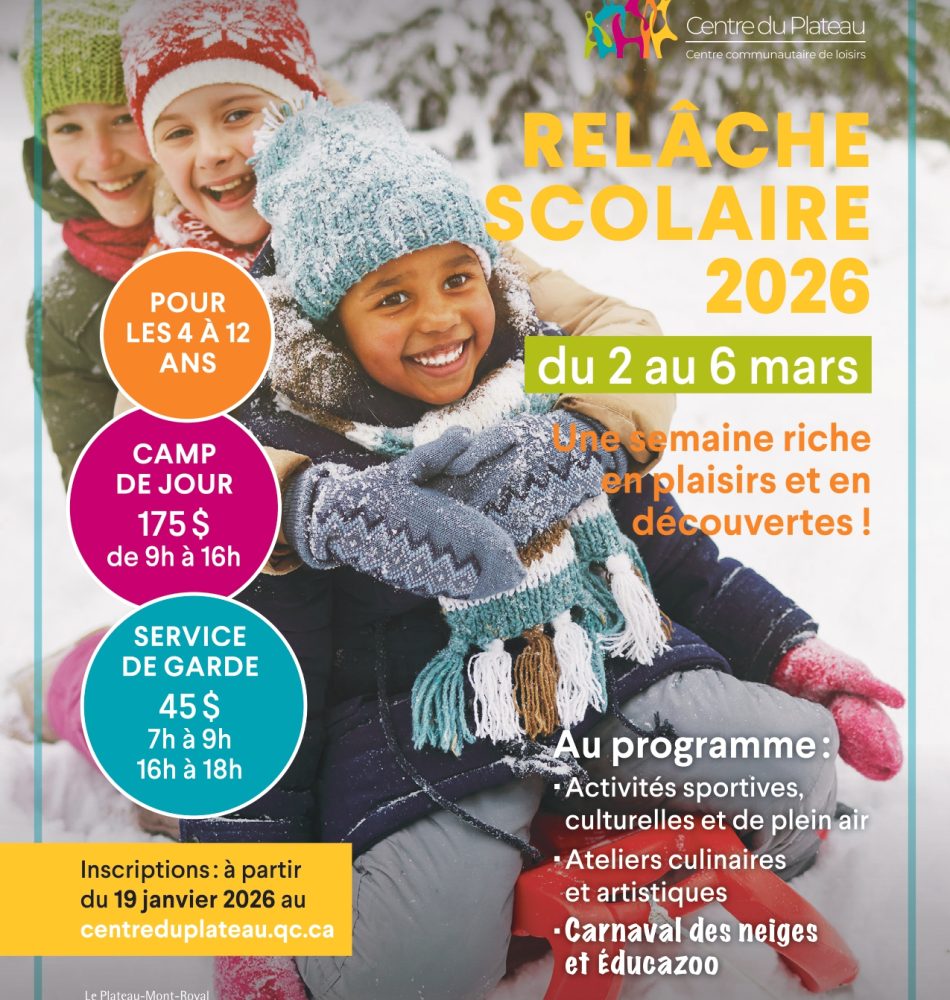 Centre du Plateau
Centre communautaire de loisirs

RELÂCHE SCOLAIRE 2026

du 2 au 6 mars

Une semaine riche en plaisirs et en découvertes !

POUR LES 4 À 12 ANS

CAMP DE JOUR
175 $
de 9h à 16h

SERVICE DE GARDE
45 $
7h à 9h
16h à 18h

Au programme :
· Activités sportives, culturelles et de plein air
· Ateliers culinaires et artistiques
· Carnaval des neiges et Éducazoo

Inscriptions : à partir du 19 janvier 2026 au centreduplateau.qc.ca

Le Plateau-Mont-Royal